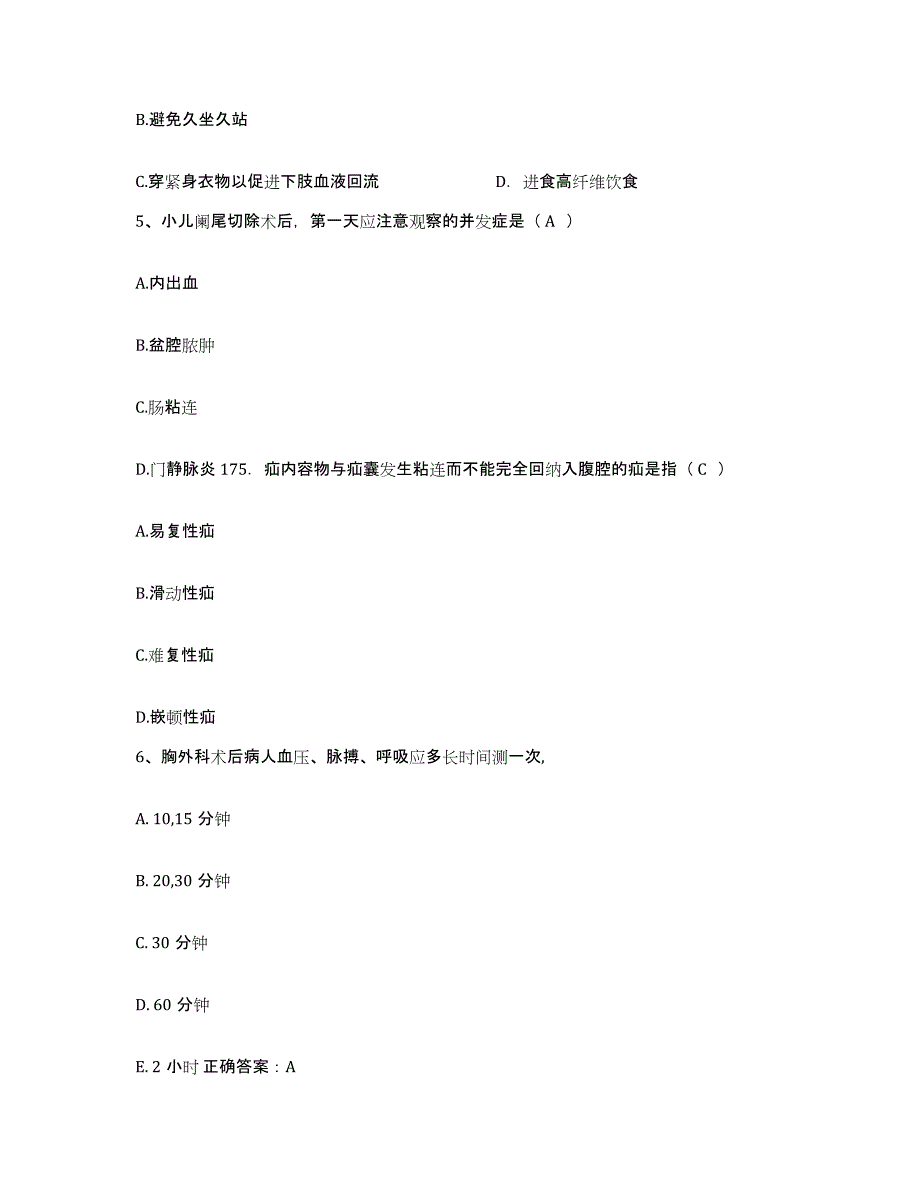 B.避免久坐久站

C.穿紧身衣物以促进下肢血液回流　　　　D. 进食高纤维饮食

5、小儿阑尾切除术后，第一天应注意观察的并发症是（ A ）

A.内出血

B.盆腔脓肿

C.肠粘连

D.门静脉炎 175. 疝内容物与疝囊发生粘连而不能完全回纳入腹腔的疝是指（ C ）

A.易复性疝

B.滑动性疝

C.难复性疝

D.嵌顿性疝

6、胸外科术后病人血压、脉搏、呼吸应多长时间测一次,

A. 10,15 分钟

B. 20,30 分钟

C. 30 分钟

D. 60 分钟

E. 2 小时 正确答案：A